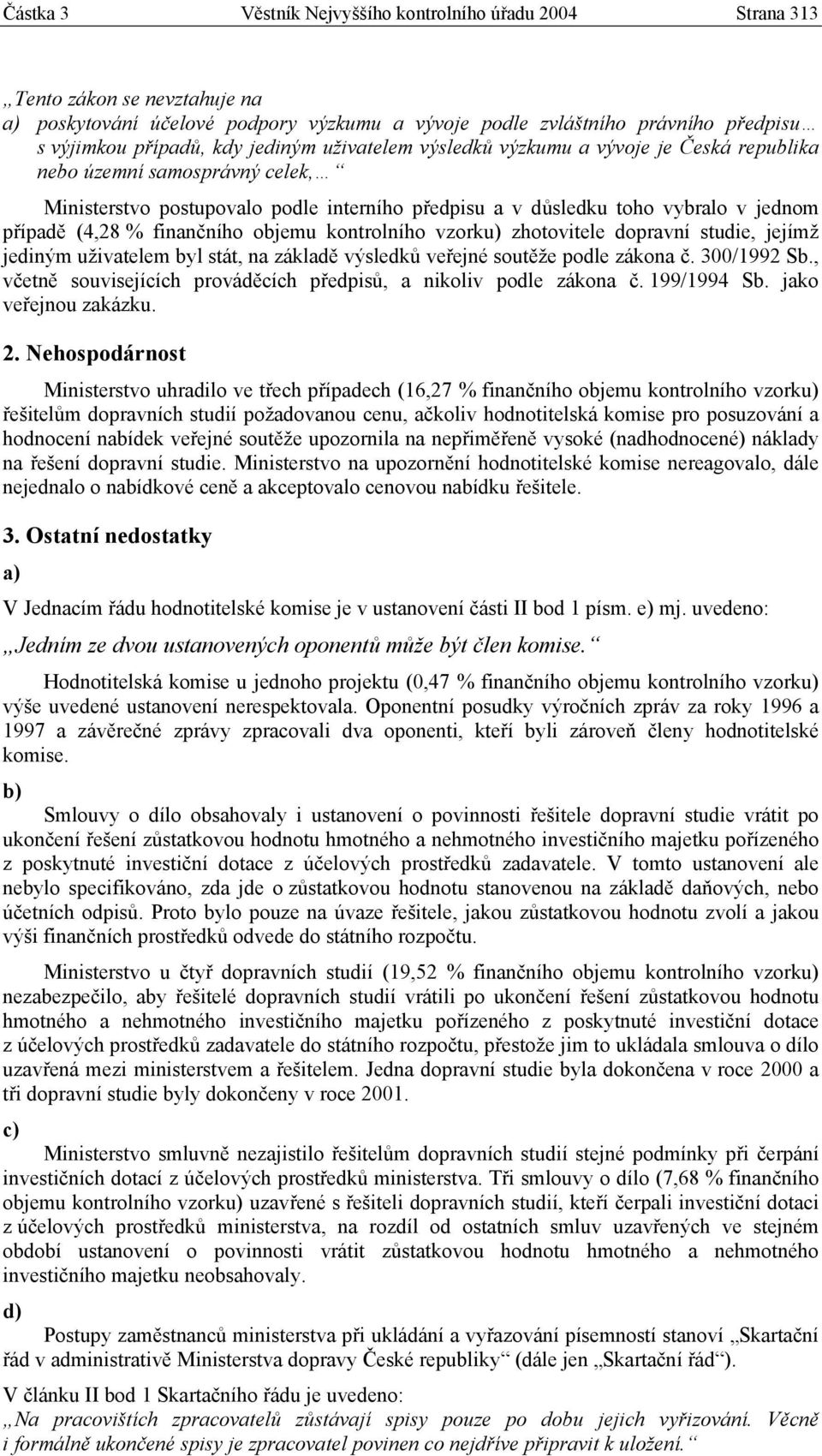 Částka 3 Věstník Nejvyššího kontrolního úřadu 2004 Strana 313

„Tento zákon se nevztahuje na
a) poskytování účelové podpory výzkumu a vývoje podle zvláštního právního předpisu… s výjimkou případů, kdy jediným uživatelem výsledků výzkumu a vývoje je Česká republika nebo územní samosprávný celek,…“

Ministerstvo postupovalo podle interního předpisu a v důsledku toho vybralo v jednom případě (4,28 % finančního objemu kontrolního vzorku) zhotovitele dopravní studie, jejímž jediným uživatelem byl stát, na základě výsledků veřejné soutěže podle zákona č. 300/1992 Sb., včetně souvisejících prováděcích předpisů, a nikoliv podle zákona č. 199/1994 Sb. jako veřejnou zakázku.

2. Nehospodárnost

Ministerstvo uhradilo ve třech případech (16,27 % finančního objemu kontrolního vzorku) řešitelům dopravních studií požadovanou cenu, ačkoliv hodnotitelská komise pro posuzování a hodnocení nabídek veřejné soutěže upozornila na nepřiměřeně vysoké (nadhodnocené) náklady na řešení dopravní studie. Ministerstvo na upozornění hodnotitelské komise nereagovalo, dále nejednalo o nabídkové ceně a akceptovalo cenovou nabídku řešitele.

3. Ostatní nedostatky

a)

V Jednacím řádu hodnotitelské komise je v ustanovení části II bod 1 písm. e) mj. uvedeno:

„Jedním ze dvou ustanovených oponentů může být člen komise.“

Hodnotitelská komise u jednoho projektu (0,47 % finančního objemu kontrolního vzorku) výše uvedené ustanovení nerespektovala. Oponentní posudky výročních zpráv za roky 1996 a 1997 a závěrečné zprávy zpracovali dva oponenti, kteří byli zároveň členy hodnotitelské komise.

b)

Smlouvy o dílo obsahovaly i ustanovení o povinnosti řešitele dopravní studie vrátit po ukončení řešení zůstatkovou hodnotu hmotného a nehmotného investičního majetku pořízeného z poskytnuté investiční dotace z účelových prostředků zadavatele. V tomto ustanovení ale nebylo specifikováno, zda jde o zůstatkovou hodnotu stanovenou na základě daňových, nebo účetních odpisů. Proto bylo pouze na úvaze řešitele, jakou zůstatkovou hodnotu zvolí a jakou výši finančních prostředků odvede do státního rozpočtu.

Ministerstvo u čtyř dopravních studií (19,52 % finančního objemu kontrolního vzorku) nezabezpečilo, aby řešitelé dopravních studií vrátili po ukončení řešení zůstatkovou hodnotu hmotného a nehmotného investičního majetku pořízeného z poskytnuté investiční dotace z účelových prostředků zadavatele do státního rozpočtu, přestože jim to ukládala smlouva o dílo uzavřená mezi ministerstvem a řešitelem. Jedna dopravní studie byla dokončena v roce 2000 a tři dopravní studie byly dokončeny v roce 2001.

c)

Ministerstvo smluvně nezajistilo řešitelům dopravních studií stejné podmínky při čerpání investičních dotací z účelových prostředků ministerstva. Tři smlouvy o dílo (7,68 % finančního objemu kontrolního vzorku) uzavřené s řešiteli dopravních studií, kteří čerpali investiční dotaci z účelových prostředků ministerstva, na rozdíl od ostatních smluv uzavřených ve stejném období ustanovení o povinnosti vrátit zůstatkovou hodnotu hmotného a nehmotného investičního majetku neobsahovaly.

d)

Postupy zaměstnanců ministerstva při ukládání a vyřazování písemností stanoví „Skartační řád v administrativě Ministerstva dopravy České republiky“ (dále jen „Skartační řád“).

V článku II bod 1 Skartačního řádu je uvedeno:
„Na pracovištích zpracovatelů zůstávají spisy pouze po dobu jejich vyřizování. Věcně i formálně ukončené spisy je zpracovatel povinen co nejdříve připravit k uložení.“